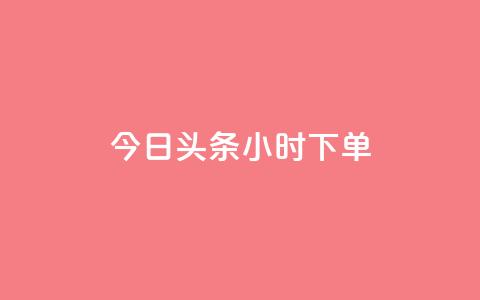 今日头条小时下单